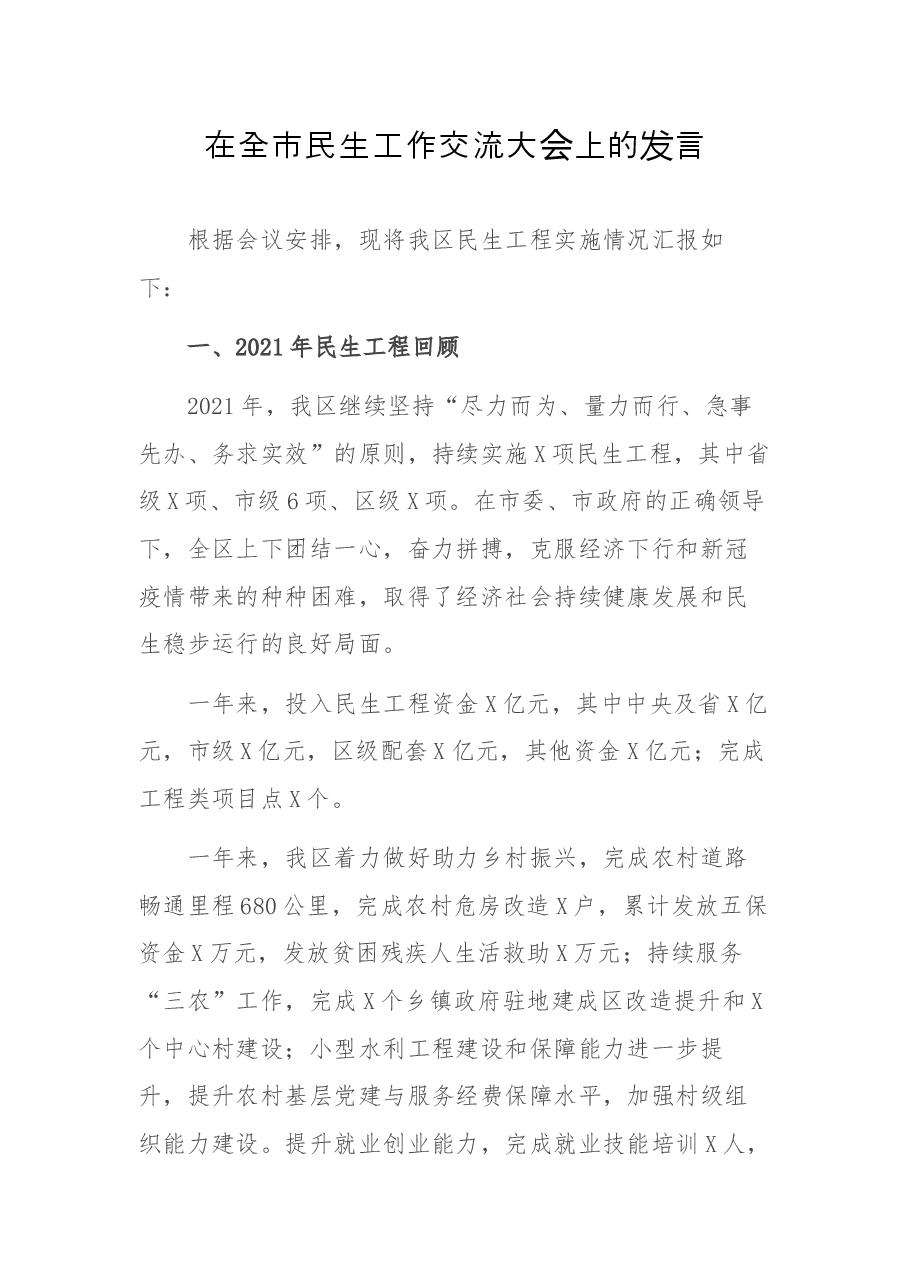 在全市民生工作交流大会上的发言

根据会议安排，现将我区民生工程实施情况汇报如下：

一、2021年民生工程回顾

2021年，我区继续坚持“尽力而为、量力而行、急事先办、务求实效”的原则，持续实施X项民生工程，其中省级X项、市级6项、区级X项。在市委、市政府的正确领导下，全区上下团结一心，奋力拼搏，克服经济下行和新冠疫情带来的种种困难，取得了经济社会持续健康发展和民生稳步运行的良好局面。

一年来，投入民生工程资金X亿元，其中中央及省X亿元，市级X亿元，区级配套X亿元，其他资金X亿元；完成工程类项目点X个。

一年来，我区着力做好助力乡村振兴，完成农村道路畅通里程680公里，完成农村危房改造X户，累计发放五保资金X万元，发放贫困残疾人生活救助X万元；持续服务“三农”工作，完成X个乡镇政府驻地建成区改造提升和X个中心村建设；小型水利工程建设和保障能力进一步提升，提升农村基层党建与服务经费保障水平，加强村级组织能力建设。提升就业创业能力，完成就业技能培训X人，